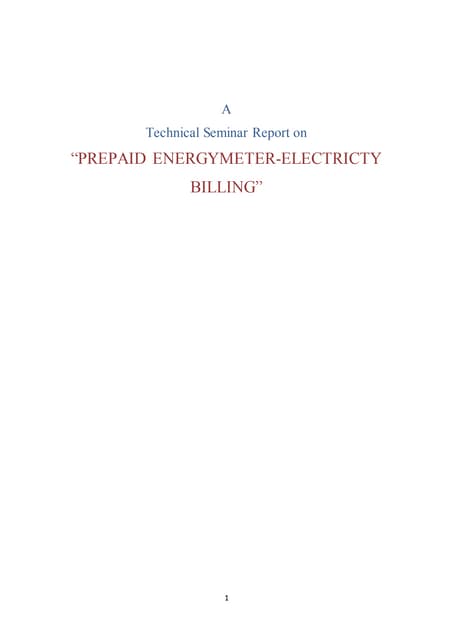 A

Technical Seminar Report on

"PREPAID ENERGYMETER-ELECTRICTY BILLING"

1